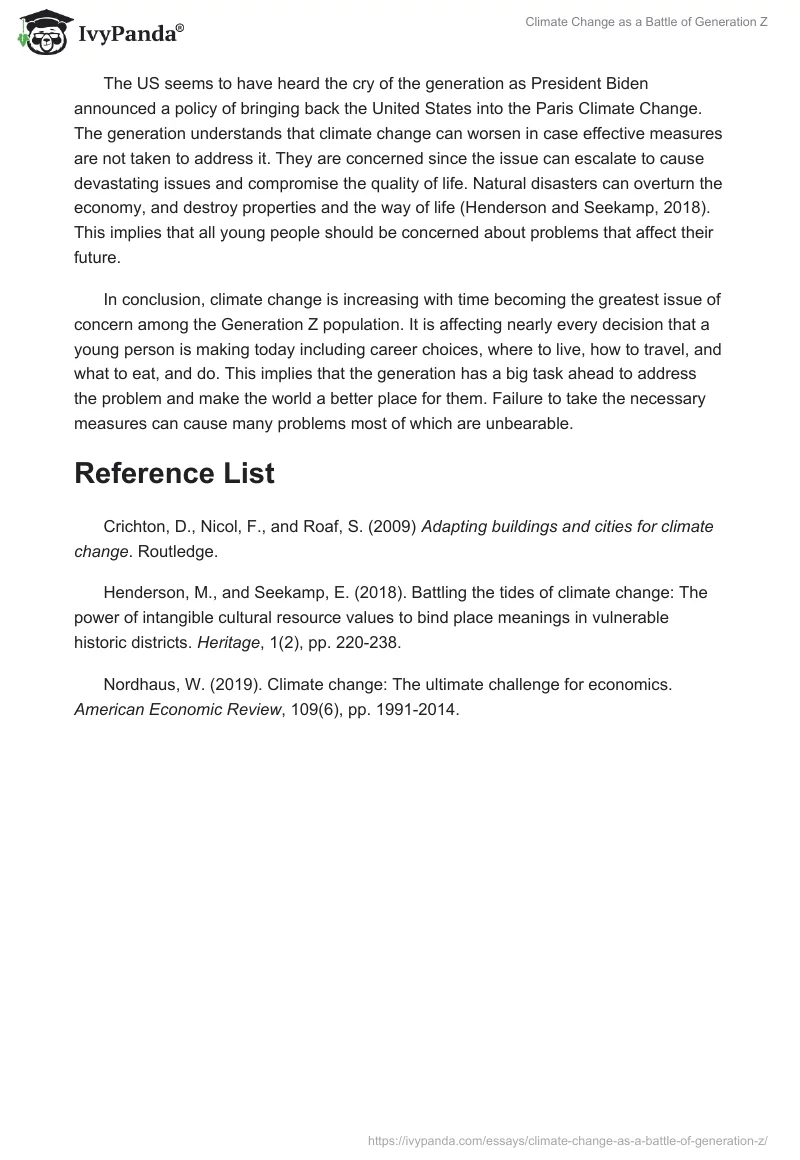 IvyPanda®

Climate Change as a Battle of Generation Z

The US seems to have heard the cry of the generation as President Biden announced a policy of bringing back the United States into the Paris Climate Change. The generation understands that climate change can worsen in case effective measures are not taken to address it. They are concerned since the issue can escalate to cause devastating issues and compromise the quality of life. Natural disasters can overturn the economy, and destroy properties and the way of life (Henderson and Seekamp, 2018). This implies that all young people should be concerned about problems that affect their future.

In conclusion, climate change is increasing with time becoming the greatest issue of concern among the Generation Z population. It is affecting nearly every decision that a young person is making today including career choices, where to live, how to travel, and what to eat, and do. This implies that the generation has a big task ahead to address the problem and make the world a better place for them. Failure to take the necessary measures can cause many problems most of which are unbearable.

Reference List

Crichton, D., Nicol, F., and Roaf, S. (2009) Adapting buildings and cities for climate change. Routledge.

Henderson, M., and Seekamp, E. (2018). Battling the tides of climate change: The power of intangible cultural resource values to bind place meanings in vulnerable historic districts. Heritage, 1(2), pp. 220-238.

Nordhaus, W. (2019). Climate change: The ultimate challenge for economics. American Economic Review, 109(6), pp. 1991-2014.

https://ivypanda.com/essays/climate-change-as-a-battle-of-generation-z/